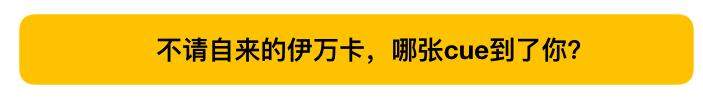 不请自来的伊万卡，哪张cue到了你？